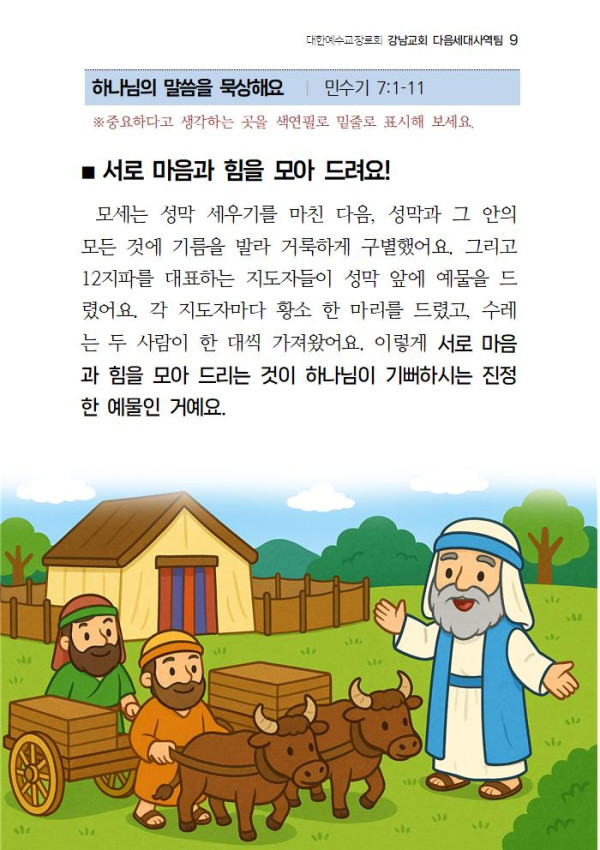 대한예수교장로회 강남교회 다음세대사역팀 9

하나님의 말씀을 묵상해요 | 민수기 7:1-11

※중요하다고 생각하는 곳을 색연필로 밑줄로 표시해 보세요.

■ 서로 마음과 힘을 모아 드려요!

모세는 성막 세우기를 마친 다음, 성막과 그 안의 모든 것에 기름을 발라 거룩하게 구별했어요. 그리고 12지파를 대표하는 지도자들이 성막 앞에 예물을 드렸어요. 각 지도자마다 황소 한 마리를 드렸고, 수레는 두 사람이 한 대씩 가져왔어요. 이렇게 서로 마음과 힘을 모아 드리는 것이 하나님이 기뻐하시는 진정한 예물인 거예요.